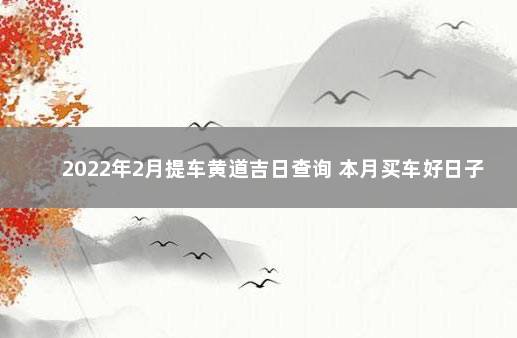 2022年2月提车黄道吉日查询 本月买车好日子